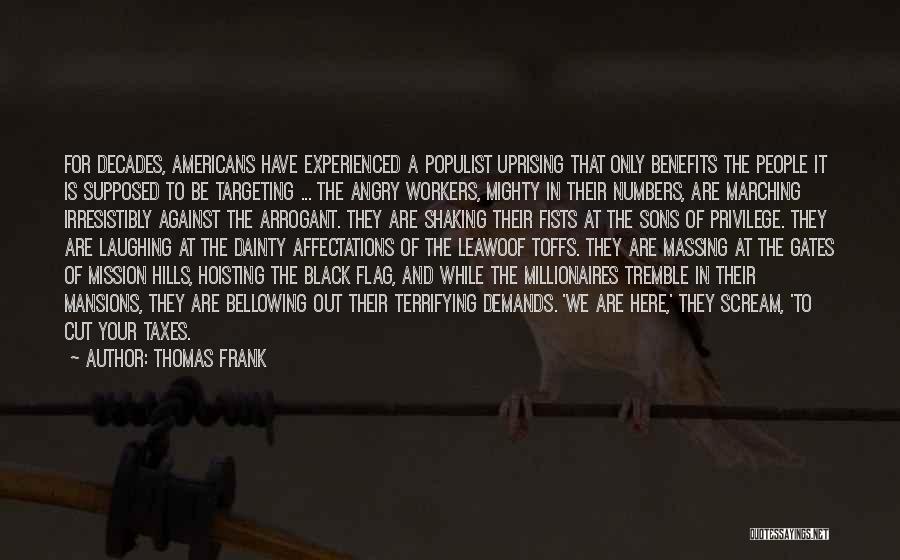 FOR DECADES, AMERICANS HAVE EXPERIENCED A POPULIST UPRISING THAT ONLY BENEFITS THE PEOPLE IT IS SUPPOSED TO BE TARGETING ... THE ANGRY WORKERS, MIGHTY IN THEIR NUMBERS, ARE MARCHING IRRESISTIBLY AGAINST THE ARROGANT. THEY ARE SHAKING THEIR FISTS AT THE SONS OF PRIVILEGE. THEY ARE LAUGHING AT THE DAINTY AFFECTATIONS OF THE LEAWOOF TOFFS. THEY ARE MASSING AT THE GATES OF MISSION HILLS, HOISTING THE BLACK FLAG, AND WHILE THE MILLIONAIRES TREMBLE IN THEIR MANSIONS, THEY ARE BELLOWING OUT THEIR TERRIFYING DEMANDS. 'WE ARE HERE,' THEY SCREAM, 'TO CUT YOUR TAXES.

~ AUTHOR: THOMAS FRANK

QUOTESSAYINGS.NET